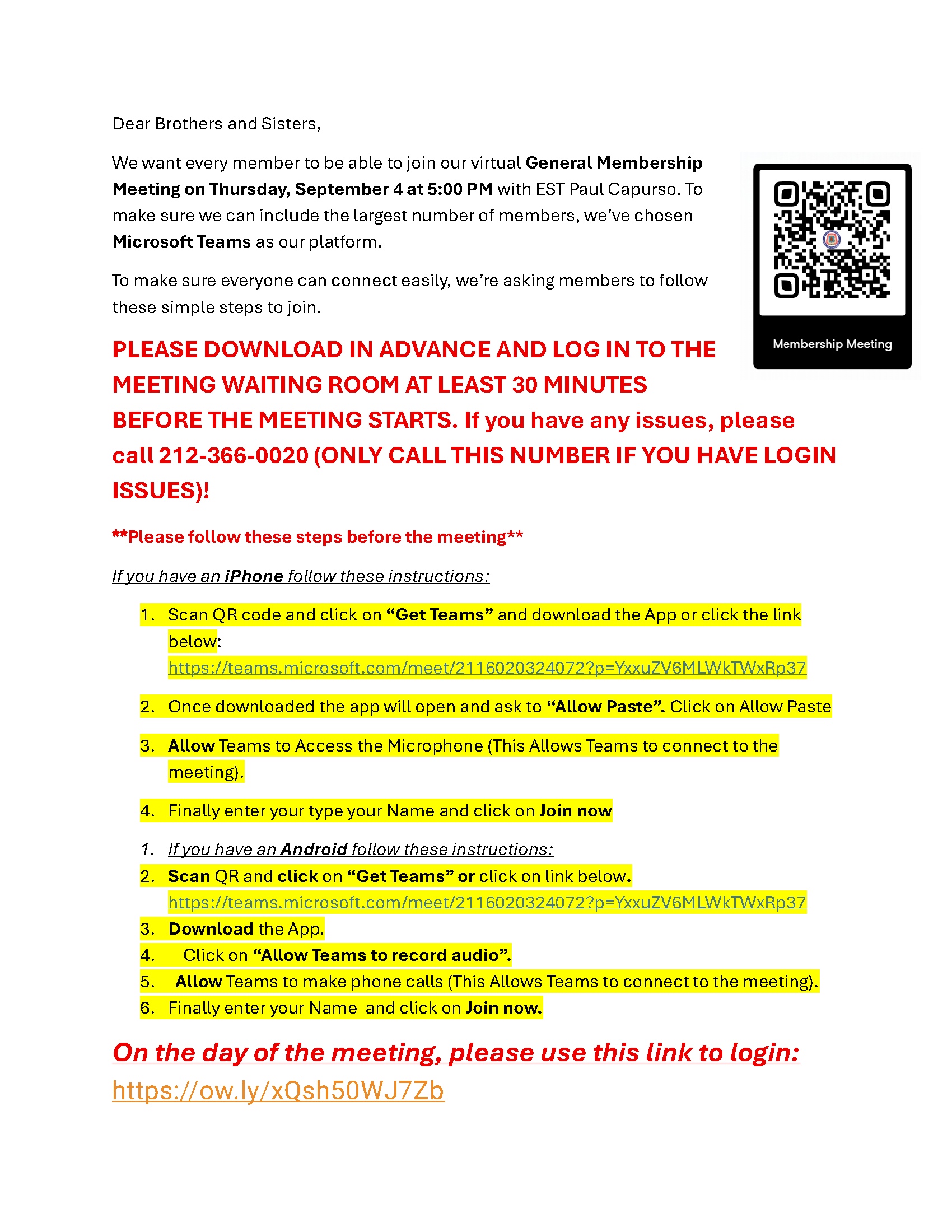 Dear Brothers and Sisters,

We want every member to be able to join our virtual General Membership Meeting on Thursday, September 4 at 5:00 PM with EST Paul Capurso. To make sure we can include the largest number of members, we've chosen Microsoft Teams as our platform.

To make sure everyone can connect easily, we're asking members to follow these simple steps to join.

Membership Meeting

PLEASE DOWNLOAD IN ADVANCE AND LOG IN TO THE MEETING WAITING ROOM AT LEAST 30 MINUTES BEFORE THE MEETING STARTS. If you have any issues, please call 212-366-0020 (ONLY CALL THIS NUMBER IF YOU HAVE LOGIN ISSUES)!

**Please follow these steps before the meeting**

If you have an iPhone follow these instructions:

1. Scan QR code and click on "Get Teams" and download the App or click the link below: https://teams.microsoft.com/meet/2116020324072?p=YxxuZV6MLWkTWxRp37

2. Once downloaded the app will open and ask to "Allow Paste". Click on Allow Paste

3. Allow Teams to Access the Microphone (This Allows Teams to connect to the meeting).

4. Finally enter your type your Name and click on Join now

1. If you have an Android follow these instructions:
2. Scan QR and click on "Get Teams" or click on link below. https://teams.microsoft.com/meet/2116020324072?p=YxxuZV6MLWkTWxRp37
3. Download the App.
4. Click on "Allow Teams to record audio".
5. Allow Teams to make phone calls (This Allows Teams to connect to the meeting).
6. Finally enter your Name and click on Join now.

On the day of the meeting, please use this link to login:
https://ow.ly/xQsh50WJ7Zb